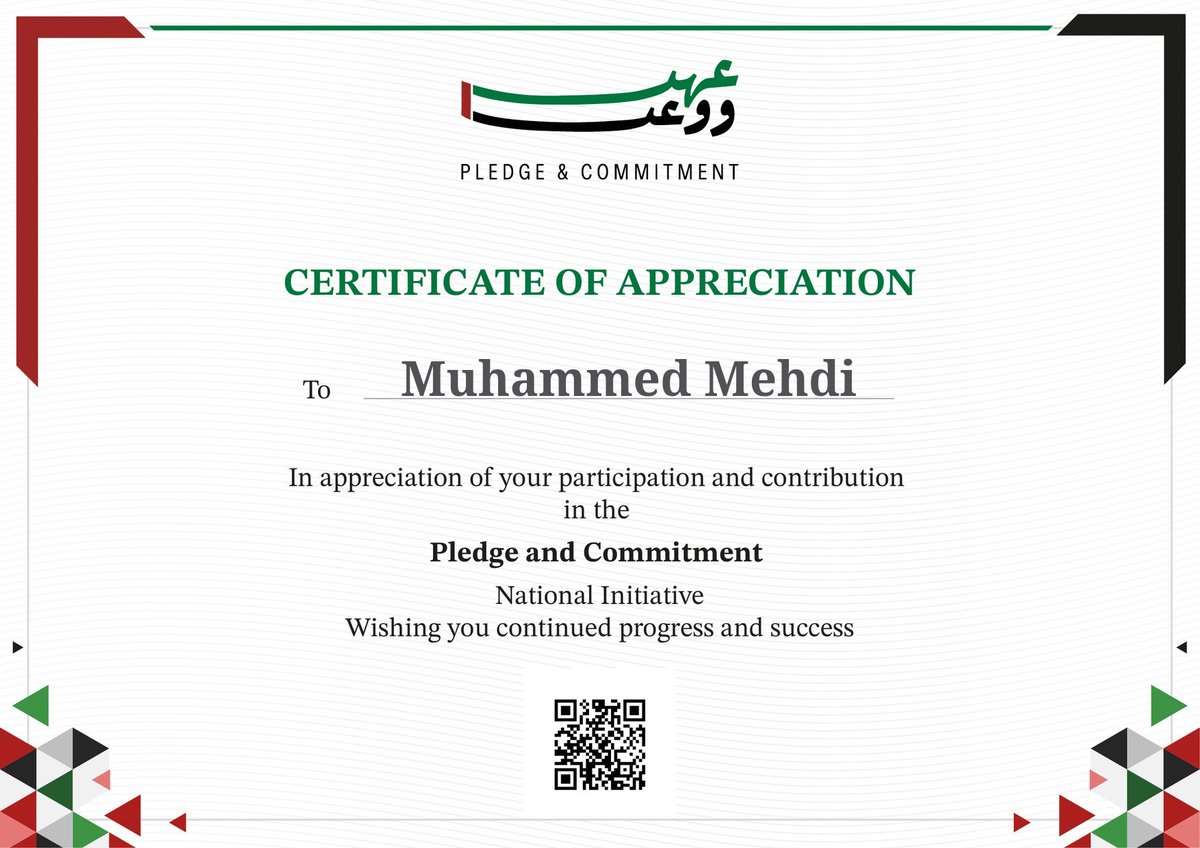 عهد ووعد

PLEDGE & COMMITMENT

CERTIFICATE OF APPRECIATION

To Muhammed Mehdi

In appreciation of your participation and contribution in the

Pledge and Commitment

National Initiative
Wishing you continued progress and success